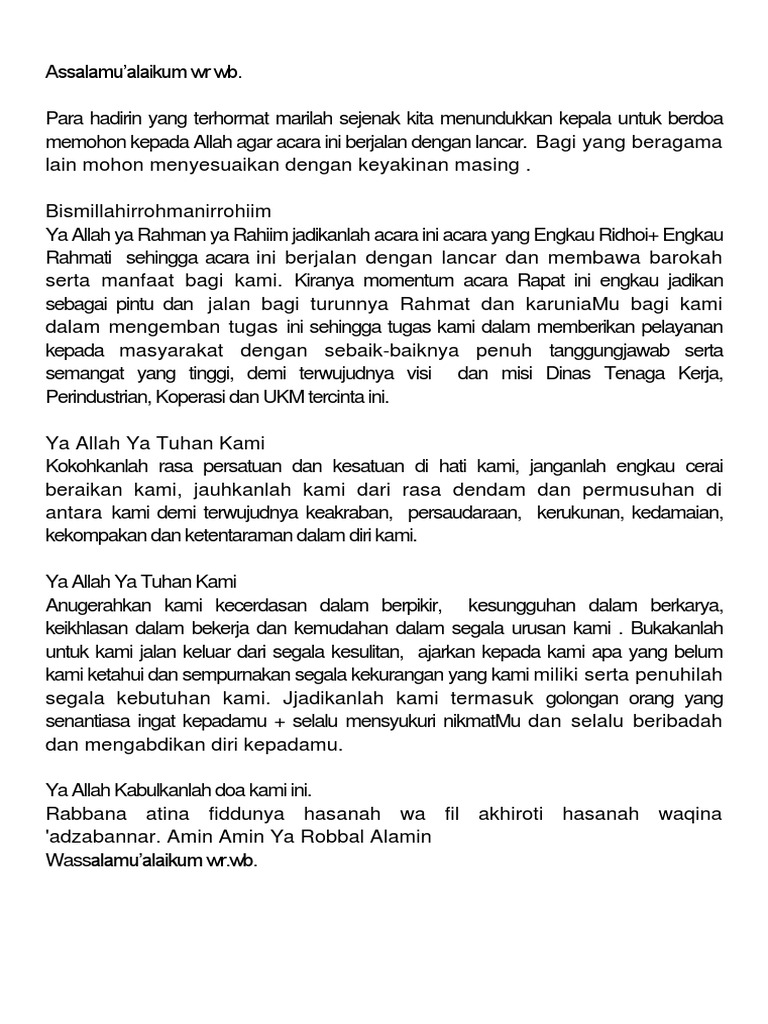 Assalamu'alaikum wr wb.

Para hadirin yang terhormat marilah sejenak kita menundukkan kepala untuk berdoa memohon kepada Allah agar acara ini berjalan dengan lancar. Bagi yang beragama lain mohon menyesuaikan dengan keyakinan masing .

Bismillahirrohmanirrohiim
Ya Allah ya Rahman ya Rahiim jadikanlah acara ini acara yang Engkau Ridhoi+ Engkau Rahmati sehingga acara ini berjalan dengan lancar dan membawa barokah serta manfaat bagi kami. Kiranya momentum acara Rapat ini engkau jadikan sebagai pintu dan jalan bagi turunnya Rahmat dan karuniaMu bagi kami dalam mengemban tugas ini sehingga tugas kami dalam memberikan pelayanan kepada masyarakat dengan sebaik-baiknya penuh tanggungjawab serta semangat yang tinggi, demi terwujudnya visi dan misi Dinas Tenaga Kerja, Perindustrian, Koperasi dan UKM tercinta ini.

Ya Allah Ya Tuhan Kami
Kokohkanlah rasa persatuan dan kesatuan di hati kami, janganlah engkau cerai beraikan kami, jauhkanlah kami dari rasa dendam dan permusuhan di antara kami demi terwujudnya keakraban, persaudaraan, kerukunan, kedamaian, kekompakan dan ketentaraman dalam diri kami.

Ya Allah Ya Tuhan Kami
Anugerahkan kami kecerdasan dalam berpikir, kesungguhan dalam berkarya, keikhlasan dalam bekerja dan kemudahan dalam segala urusan kami . Bukakanlah untuk kami jalan keluar dari segala kesulitan, ajarkan kepada kami apa yang belum kami ketahui dan sempurnakan segala kekurangan yang kami miliki serta penuhilah segala kebutuhan kami. Jjadikanlah kami termasuk golongan orang yang senantiasa ingat kepadamu + selalu mensyukuri nikmatMu dan selalu beribadah dan mengabdikan diri kepadamu.

Ya Allah Kabulkanlah doa kami ini.
Rabbana atina fiddunya hasanah wa fil akhiroti hasanah waqina 'adzabannar. Amin Amin Ya Robbal Alamin
Wassalamu'alaikum wr.wb.